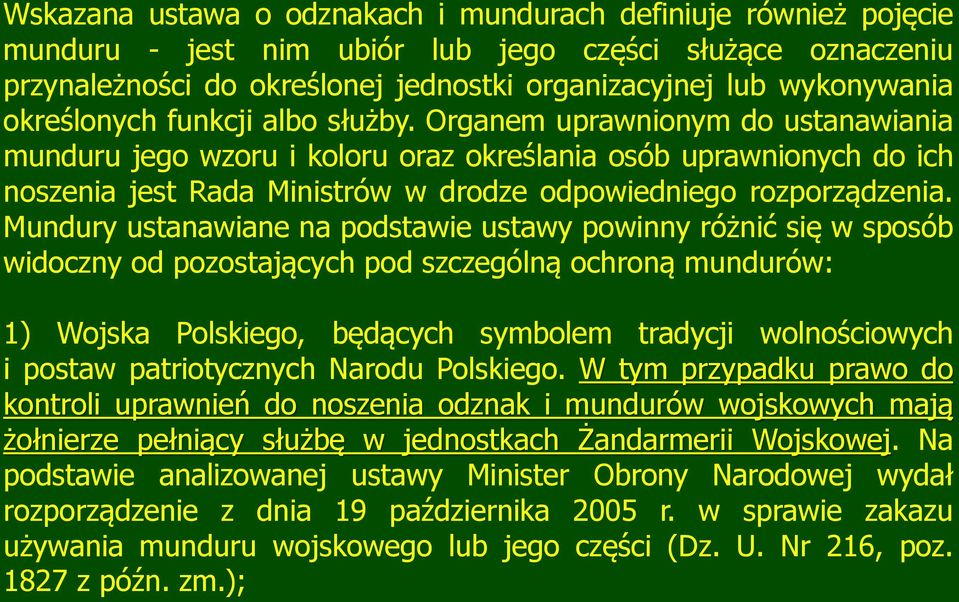 Wskazana ustawa o odznakach i mundurach definiuje również pojęcie munduru - jest nim ubiór lub jego części służące oznaczeniu przynależności do określonej jednostki organizacyjnej lub wykonywania określonych funkcji albo służby. Organem uprawnionym do ustanawiania munduru jego wzoru i koloru oraz określania osób uprawnionych do ich noszenia jest Rada Ministrów w drodze odpowiedniego rozporządzenia. Mundury ustanawiane na podstawie ustawy powinny różnić się w sposób widoczny od pozostających pod szczególną ochroną mundurów:

1) Wojska Polskiego, będących symbolem tradycji wolnościowych i postaw patriotycznych Narodu Polskiego. W tym przypadku prawo do kontroli uprawnień do noszenia odznak i mundurów wojskowych mają żołnierze pełniący służbę w jednostkach Żandarmerii Wojskowej. Na podstawie analizowanej ustawy Minister Obrony Narodowej wydał rozporządzenie z dnia 19 października 2005 r. w sprawie zakazu używania munduru wojskowego lub jego części (Dz. U. Nr 216, poz. 1827 z późn. zm.);